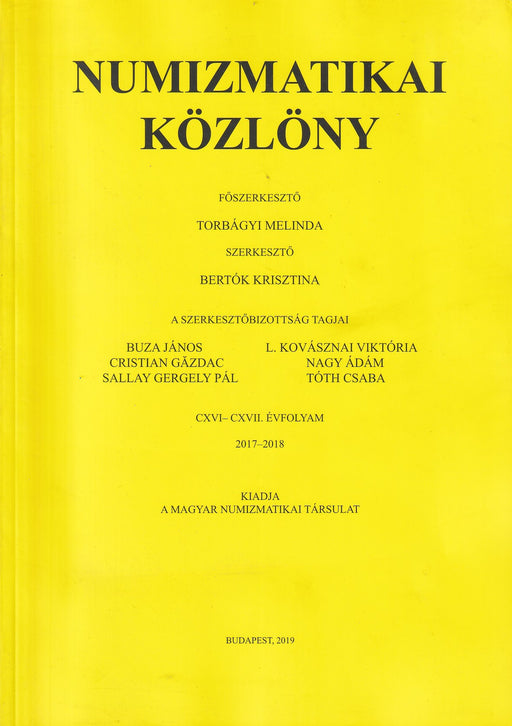 NUMIZMATIKAI KÖZLÖNY

FŐSZERKESZTŐ

TORBÁGYI MELINDA

SZERKESZTŐ

BERTÓK KRISZTINA

A SZERKESZTŐBIZOTTSÁG TAGJAI

BUZA JÁNOS
CRISTIAN GĂZDAC
SALLAY GERGELY PÁL

L. KOVÁSZNAI VIKTÓRIA
NAGY ÁDÁM
TÓTH CSABA

CXVI– CXVII. ÉVFOLYAM

2017–2018

KIADJA
A MAGYAR NUMIZMATIKAI TÁRSULAT

BUDAPEST, 2019